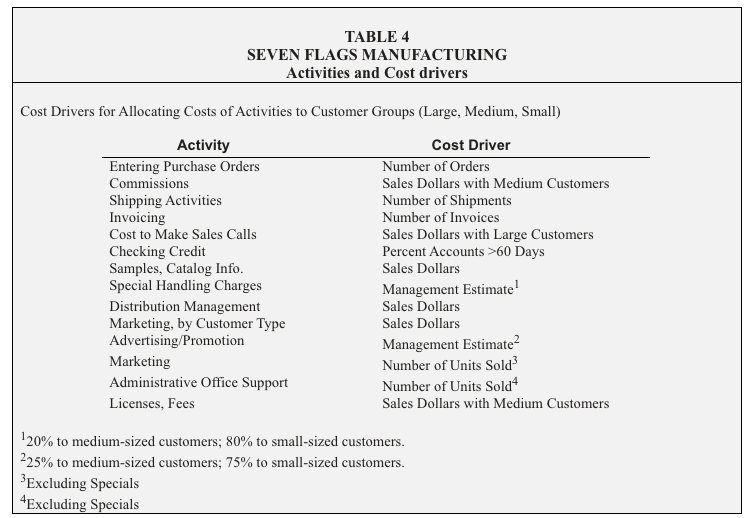 TABLE 4
SEVEN FLAGS MANUFACTURING
Activities and Cost drivers

Cost Drivers for Allocating Costs of Activities to Customer Groups (Large, Medium, Small)

| Activity | Cost Driver |
|---|---|
| Entering Purchase Orders | Number of Orders |
| Commissions | Sales Dollars with Medium Customers |
| Shipping Activities | Number of Shipments |
| Invoicing | Number of Invoices |
| Cost to Make Sales Calls | Sales Dollars with Large Customers |
| Checking Credit | Percent Accounts >60 Days |
| Samples, Catalog Info. | Sales Dollars |
| Special Handling Charges | Management Estimate$^1$ |
| Distribution Management | Sales Dollars |
| Marketing, by Customer Type | Sales Dollars |
| Advertising/Promotion | Management Estimate$^2$ |
| Marketing | Number of Units Sold$^3$ |
| Administrative Office Support | Number of Units Sold$^4$ |
| Licenses, Fees | Sales Dollars with Medium Customers |

$^1$20% to medium-sized customers; 80% to small-sized customers.
$^2$25% to medium-sized customers; 75% to small-sized customers.
$^3$Excluding Specials
$^4$Excluding Specials